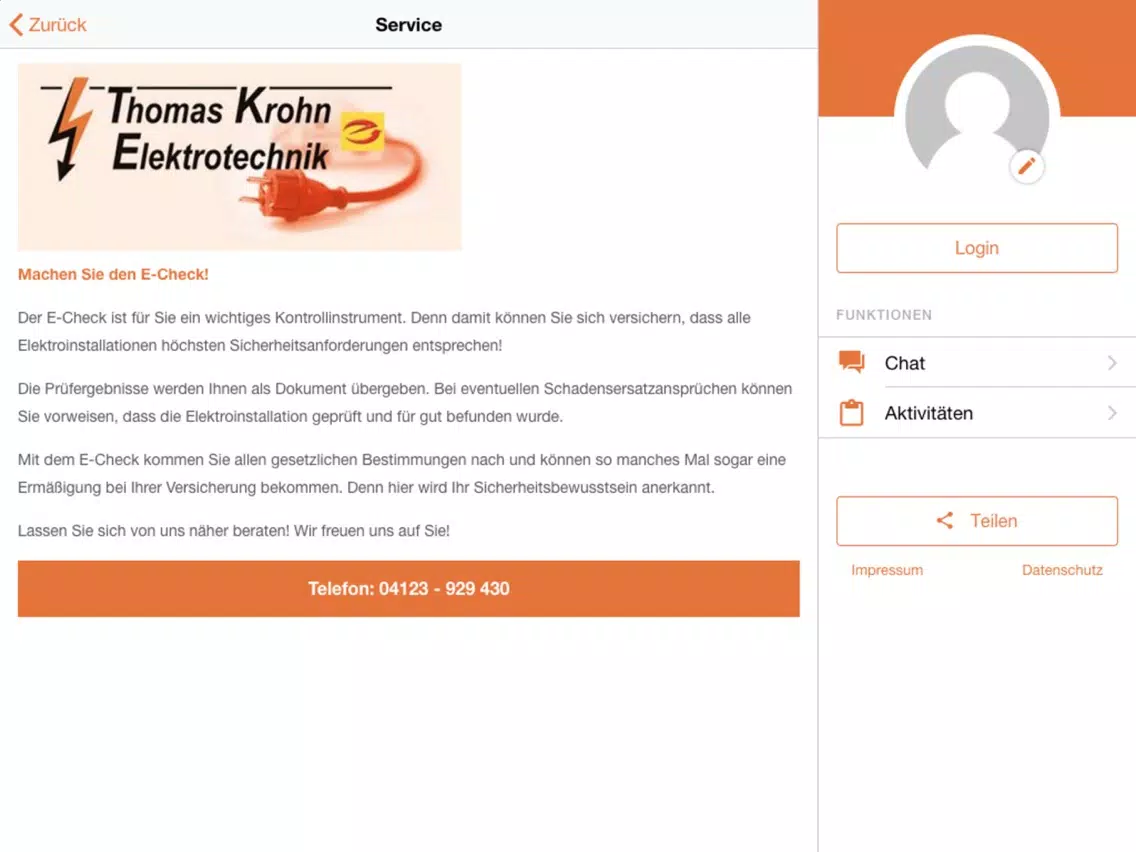 Zurück
Service

Thomas Krohn
Elektrotechnik

Machen Sie den E-Check!

Der E-Check ist für Sie ein wichtiges Kontrollinstrument. Denn damit können Sie sich versichern, dass alle Elektroinstallationen höchsten Sicherheitsanforderungen entsprechen!

Die Prüfergebnisse werden Ihnen als Dokument übergeben. Bei eventuellen Schadensersatzansprüchen können Sie vorweisen, dass die Elektroinstallation geprüft und für gut befunden wurde.

Mit dem E-Check kommen Sie allen gesetzlichen Bestimmungen nach und können so manches Mal sogar eine Ermäßigung bei Ihrer Versicherung bekommen. Denn hier wird Ihr Sicherheitsbewusstsein anerkannt.

Lassen Sie sich von uns näher beraten! Wir freuen uns auf Sie!

Telefon: 04123 - 929 430

Login

FUNKTIONEN

Chat

Aktivitäten

Teilen

Impressum

Datenschutz